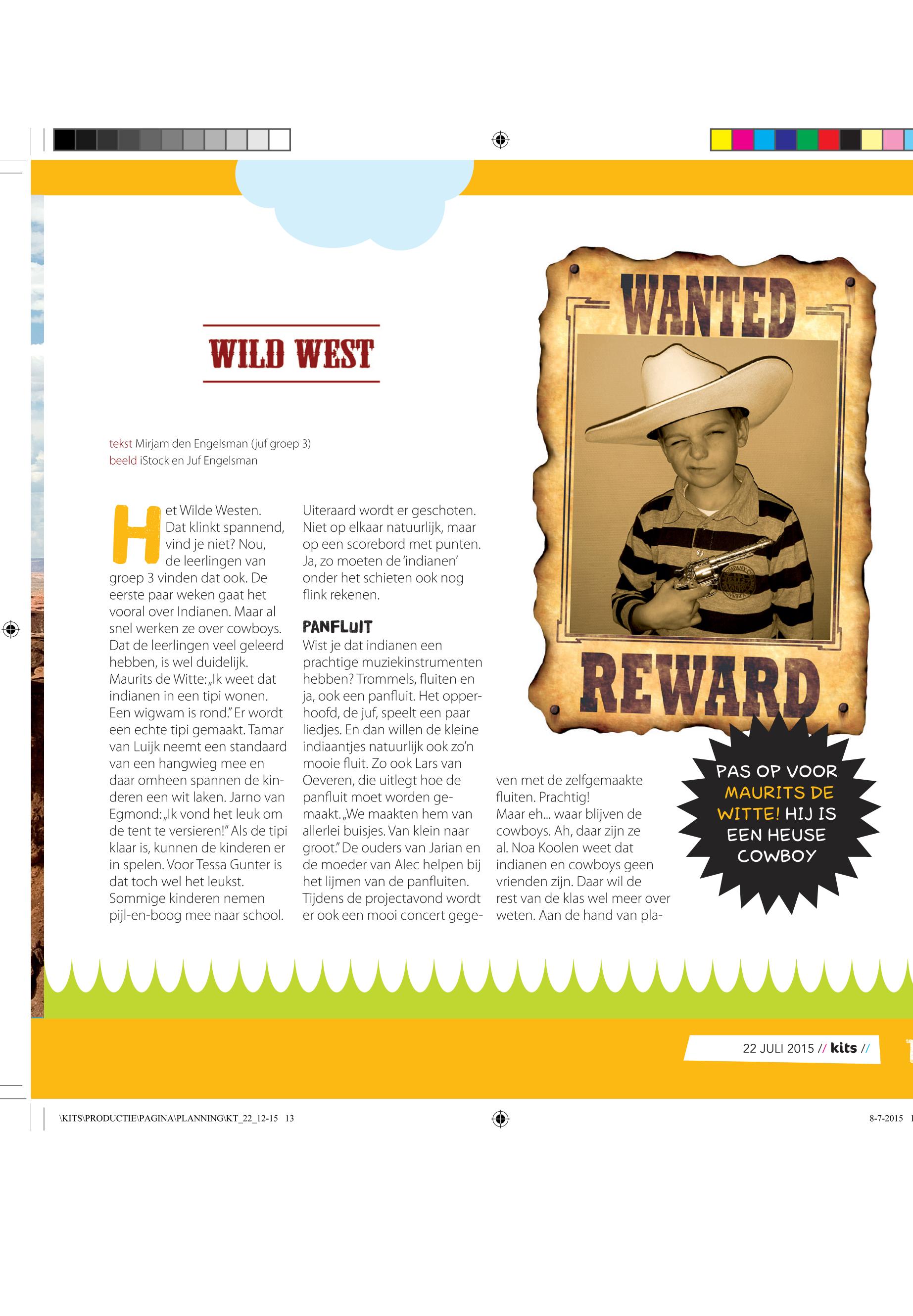 WILD WEST

tekst Mirjam den Engelsman (juf groep 3)
beeld iStock en Juf Engelsman

Het Wilde Westen. Dat klinkt spannend, vind je niet? Nou, de leerlingen van groep 3 vinden dat ook. De eerste paar weken gaat het vooral over Indianen. Maar al snel werken ze over cowboys. Dat de leerlingen veel geleerd hebben, is wel duidelijk. Maurits de Witte: „Ik weet dat indianen in een tipi wonen. Een wigwam is rond." Er wordt een echte tipi gemaakt. Tamar van Luijk neemt een standaard van een hangwieg mee en daar omheen spannen de kinderen een wit laken. Jarno van Egmond: „Ik vond het leuk om de tent te versieren!" Als de tipi klaar is, kunnen de kinderen er in spelen. Voor Tessa Gunter is dat toch wel het leukst. Sommige kinderen nemen pijl-en-boog mee naar school.

Uiteraard wordt er geschoten. Niet op elkaar natuurlijk, maar op een scorebord met punten. Ja, zo moeten de 'indianen' onder het schieten ook nog flink rekenen.

PANFLUIT

Wist je dat indianen een prachtige muziekinstrumenten hebben? Trommels, fluiten en ja, ook een panfluit. Het opperhoofd, de juf, speelt een paar liedjes. En dan willen de kleine indiaantjes natuurlijk ook zo'n mooie fluit. Zo ook Lars van Oeveren, die uitlegt hoe de panfluit moet worden gemaakt. „We maakten hem van allerlei buisjes. Van klein naar groot." De ouders van Jarian en de moeder van Alec helpen bij het lijmen van de panfluiten. Tijdens de projectavond wordt er ook een mooi concert gegeven met de zelfgemaakte fluiten. Prachtig!
Maar eh... waar blijven de cowboys. Ah, daar zijn ze al. Noa Koolen weet dat indianen en cowboys geen vrienden zijn. Daar wil de rest van de klas wel meer over weten. Aan de hand van pla-

WANTED

REWARD

PAS OP VOOR MAURITS DE WITTE! HIJ IS EEN HEUSE COWBOY

22 JULI 2015 // kits //

\KITS\PRODUCTIE\PAGINA\PLANNING\KT_22_12-15 13

8-7-2015